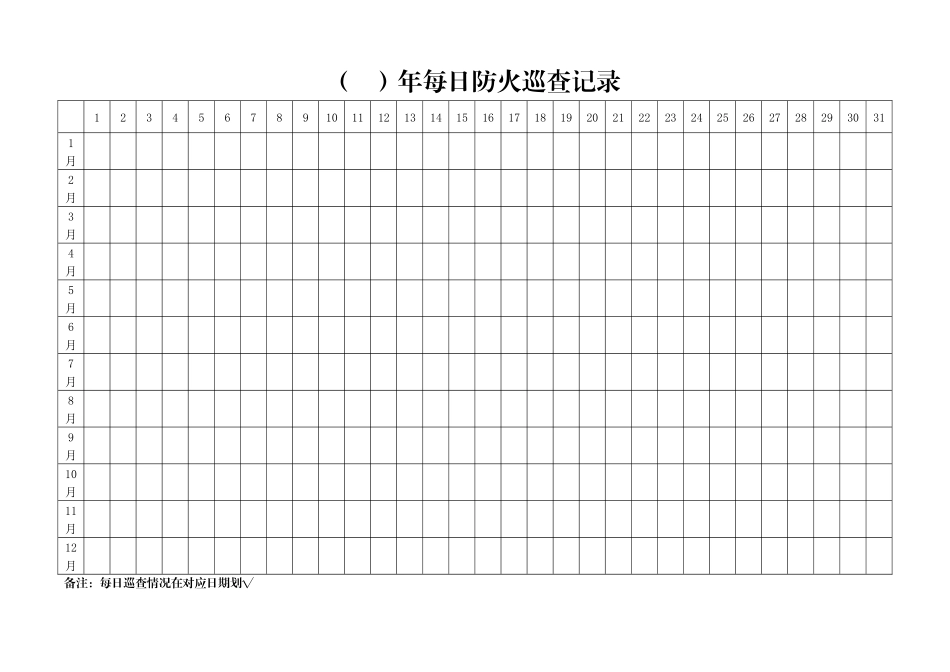 (　　)年每日防火巡查记录

|  | 1 | 2 | 3 | 4 | 5 | 6 | 7 | 8 | 9 | 10 | 11 | 12 | 13 | 14 | 15 | 16 | 17 | 18 | 19 | 20 | 21 | 22 | 23 | 24 | 25 | 26 | 27 | 28 | 29 | 30 | 31 |
|---|---|---|---|---|---|---|---|---|---|---|---|---|---|---|---|---|---|---|---|---|---|---|---|---|---|---|---|---|---|---|---|
| 1月 |  |  |  |  |  |  |  |  |  |  |  |  |  |  |  |  |  |  |  |  |  |  |  |  |  |  |  |  |  |  |  |
| 2月 |  |  |  |  |  |  |  |  |  |  |  |  |  |  |  |  |  |  |  |  |  |  |  |  |  |  |  |  |  |  |  |
| 3月 |  |  |  |  |  |  |  |  |  |  |  |  |  |  |  |  |  |  |  |  |  |  |  |  |  |  |  |  |  |  |  |
| 4月 |  |  |  |  |  |  |  |  |  |  |  |  |  |  |  |  |  |  |  |  |  |  |  |  |  |  |  |  |  |  |  |
| 5月 |  |  |  |  |  |  |  |  |  |  |  |  |  |  |  |  |  |  |  |  |  |  |  |  |  |  |  |  |  |  |  |
| 6月 |  |  |  |  |  |  |  |  |  |  |  |  |  |  |  |  |  |  |  |  |  |  |  |  |  |  |  |  |  |  |  |
| 7月 |  |  |  |  |  |  |  |  |  |  |  |  |  |  |  |  |  |  |  |  |  |  |  |  |  |  |  |  |  |  |  |
| 8月 |  |  |  |  |  |  |  |  |  |  |  |  |  |  |  |  |  |  |  |  |  |  |  |  |  |  |  |  |  |  |  |
| 9月 |  |  |  |  |  |  |  |  |  |  |  |  |  |  |  |  |  |  |  |  |  |  |  |  |  |  |  |  |  |  |  |
| 10月 |  |  |  |  |  |  |  |  |  |  |  |  |  |  |  |  |  |  |  |  |  |  |  |  |  |  |  |  |  |  |  |
| 11月 |  |  |  |  |  |  |  |  |  |  |  |  |  |  |  |  |  |  |  |  |  |  |  |  |  |  |  |  |  |  |  |
| 12月 |  |  |  |  |  |  |  |  |  |  |  |  |  |  |  |  |  |  |  |  |  |  |  |  |  |  |  |  |  |  |  |

备注：每日巡查情况在对应日期划√